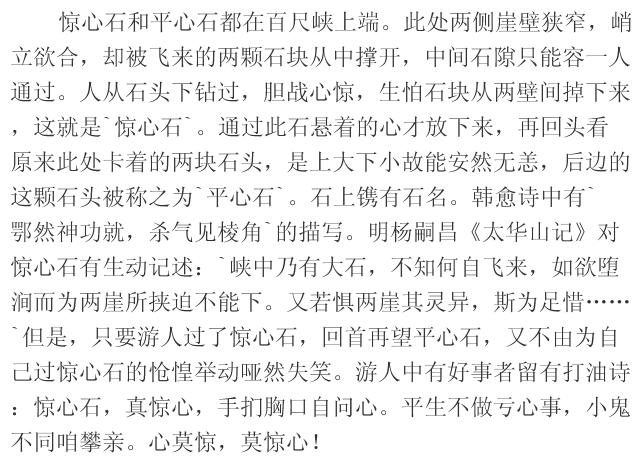 惊心石和平心石都在百尺峡上端。此处两侧崖壁狭窄，峭立欲合，却被飞来的两颗石块从中撑开，中间石隙只能容一人通过。人从石头下钻过，胆战心惊，生怕石块从两壁间掉下来，这就是`惊心石`。通过此石悬着的心才放下来，再回头看原来此处卡着的两块石头，是上大下小故能安然无恙，后边的这颗石头被称之为`平心石`。石上镌有石名。韩愈诗中有`鄂然神功就，杀气见棱角`的描写。明杨嗣昌《太华山记》对惊心石有生动记述：`峡中乃有大石，不知何自飞来，如欲堕涧而为两崖所挟迫不能下。又若惧两崖其灵异，斯为足惜……`但是，只要游人过了惊心石，回首再望平心石，又不由为自己过惊心石的怆惶举动哑然失笑。游人中有好事者留有打油诗：惊心石，真惊心，手扪胸口自问心。平生不做亏心事，小鬼不同咱攀亲。心莫惊，莫惊心！